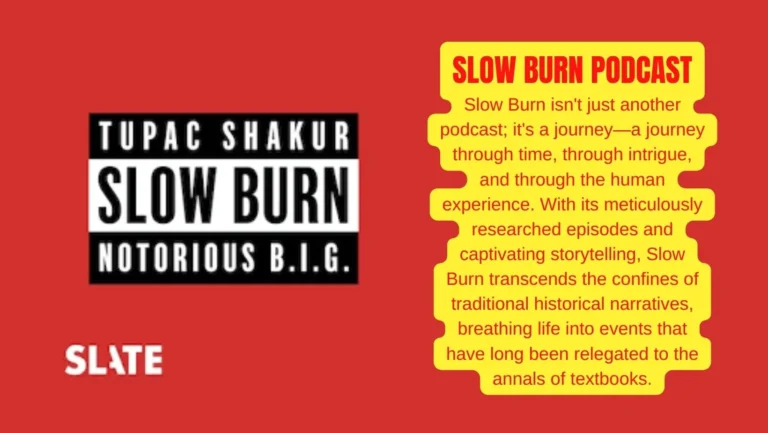 TUPAC SHAKUR
SLOW BURN
NOTORIOUS B.I.G.

SLATE

SLOW BURN PODCAST

Slow Burn isn't just another podcast; it's a journey—a journey through time, through intrigue, and through the human experience. With its meticulously researched episodes and captivating storytelling, Slow Burn transcends the confines of traditional historical narratives, breathing life into events that have long been relegated to the annals of textbooks.